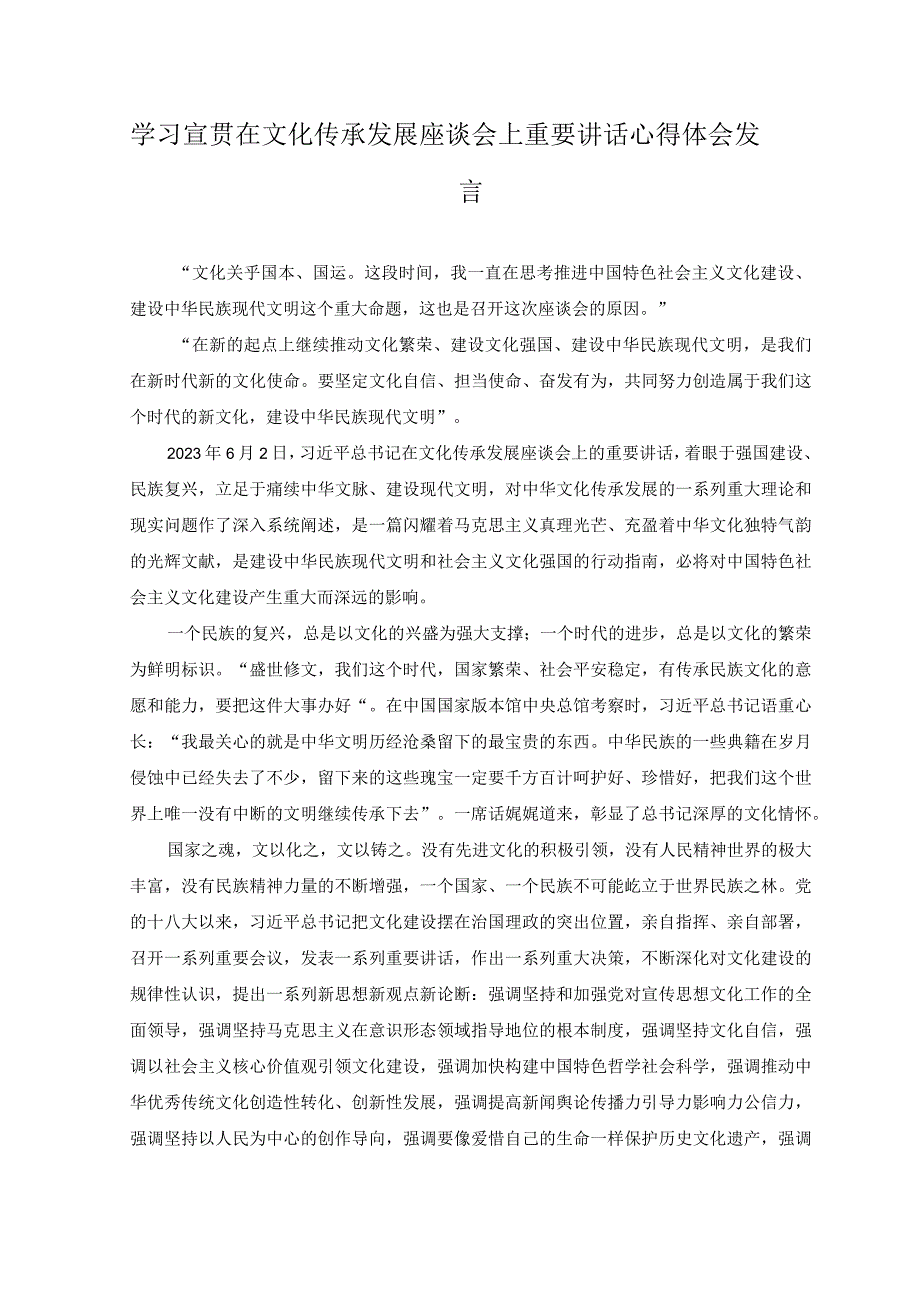 学习宣贯在文化传承发展座谈会上重要讲话心得体会发言

“文化关乎国本、国运。这段时间，我一直在思考推进中国特色社会主义文化建设、建设中华民族现代文明这个重大命题，这也是召开这次座谈会的原因。”

“在新的起点上继续推动文化繁荣、建设文化强国、建设中华民族现代文明，是我们在新时代新的文化使命。要坚定文化自信、担当使命、奋发有为，共同努力创造属于我们这个时代的新文化，建设中华民族现代文明”。

2023年6月2日，习近平总书记在文化传承发展座谈会上的重要讲话，着眼于强国建设、民族复兴，立足于痛续中华文脉、建设现代文明，对中华文化传承发展的一系列重大理论和现实问题作了深入系统阐述，是一篇闪耀着马克思主义真理光芒、充盈着中华文化独特气韵的光辉文献，是建设中华民族现代文明和社会主义文化强国的行动指南，必将对中国特色社会主义文化建设产生重大而深远的影响。

一个民族的复兴，总是以文化的兴盛为强大支撑；一个时代的进步，总是以文化的繁荣为鲜明标识。“盛世修文，我们这个时代，国家繁荣、社会平安稳定，有传承民族文化的意愿和能力，要把这件大事办好“。在中国国家版本馆中央总馆考察时，习近平总书记语重心长：“我最关心的就是中华文明历经沧桑留下的最宝贵的东西。中华民族的一些典籍在岁月侵蚀中已经失去了不少，留下来的这些瑰宝一定要千方百计呵护好、珍惜好，把我们这个世界上唯一没有中断的文明继续传承下去”。一席话娓娓道来，彰显了总书记深厚的文化情怀。

国家之魂，文以化之，文以铸之。没有先进文化的积极引领，没有人民精神世界的极大丰富，没有民族精神力量的不断增强，一个国家、一个民族不可能屹立于世界民族之林。党的十八大以来，习近平总书记把文化建设摆在治国理政的突出位置，亲自指挥、亲自部署，召开一系列重要会议，发表一系列重要讲话，作出一系列重大决策，不断深化对文化建设的规律性认识，提出一系列新思想新观点新论断：强调坚持和加强党对宣传思想文化工作的全面领导，强调坚持马克思主义在意识形态领域指导地位的根本制度，强调坚持文化自信，强调以社会主义核心价值观引领文化建设，强调加快构建中国特色哲学社会科学，强调推动中华优秀传统文化创造性转化、创新性发展，强调提高新闻舆论传播力引导力影响力公信力，强调坚持以人民为中心的创作导向，强调要像爱惜自己的生命一样保护历史文化遗产，强调